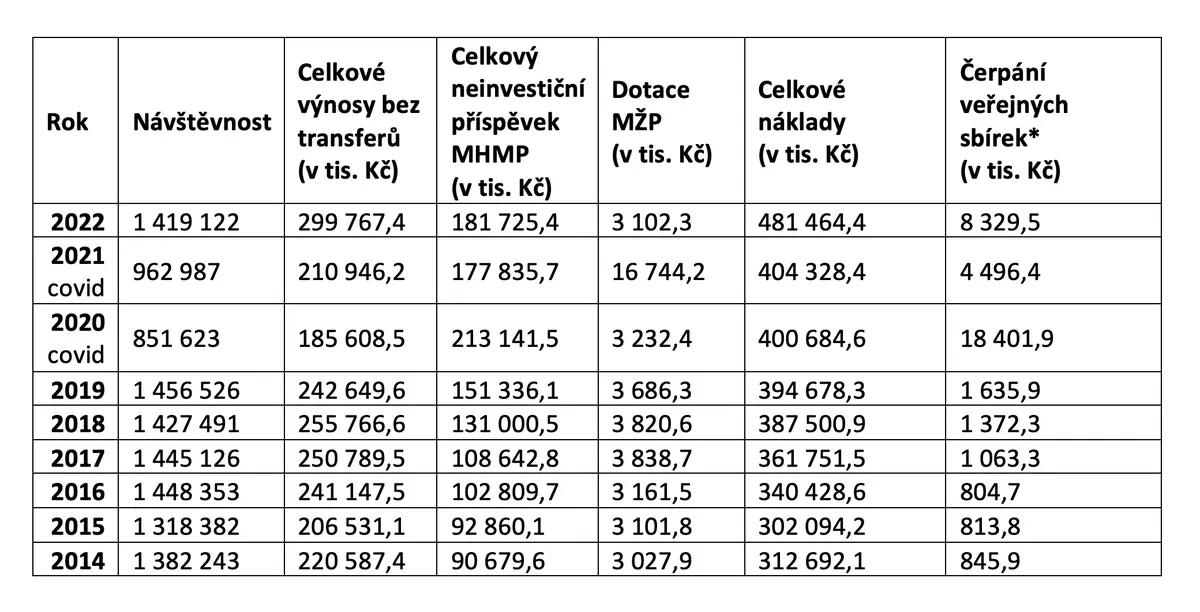 | Rok | Návštěvnost | Celkové výnosy bez transferů (v tis. Kč) | Celkový neinvestiční příspěvek MHMP (v tis. Kč) | Dotace MŽP (v tis. Kč) | Celkové náklady (v tis. Kč) | Čerpání veřejných sbírek* (v tis. Kč) |
|---|---|---|---|---|---|---|
| 2022 | 1 419 122 | 299 767,4 | 181 725,4 | 3 102,3 | 481 464,4 | 8 329,5 |
| 2021 covid | 962 987 | 210 946,2 | 177 835,7 | 16 744,2 | 404 328,4 | 4 496,4 |
| 2020 covid | 851 623 | 185 608,5 | 213 141,5 | 3 232,4 | 400 684,6 | 18 401,9 |
| 2019 | 1 456 526 | 242 649,6 | 151 336,1 | 3 686,3 | 394 678,3 | 1 635,9 |
| 2018 | 1 427 491 | 255 766,6 | 131 000,5 | 3 820,6 | 387 500,9 | 1 372,3 |
| 2017 | 1 445 126 | 250 789,5 | 108 642,8 | 3 838,7 | 361 751,5 | 1 063,3 |
| 2016 | 1 448 353 | 241 147,5 | 102 809,7 | 3 161,5 | 340 428,6 | 804,7 |
| 2015 | 1 318 382 | 206 531,1 | 92 860,1 | 3 101,8 | 302 094,2 | 813,8 |
| 2014 | 1 382 243 | 220 587,4 | 90 679,6 | 3 027,9 | 312 692,1 | 845,9 |